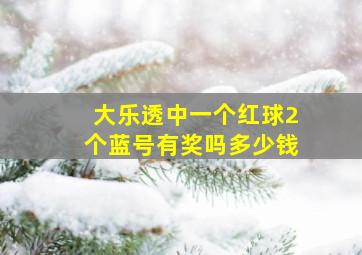 大乐透中一个红球2个蓝号有奖吗多少钱